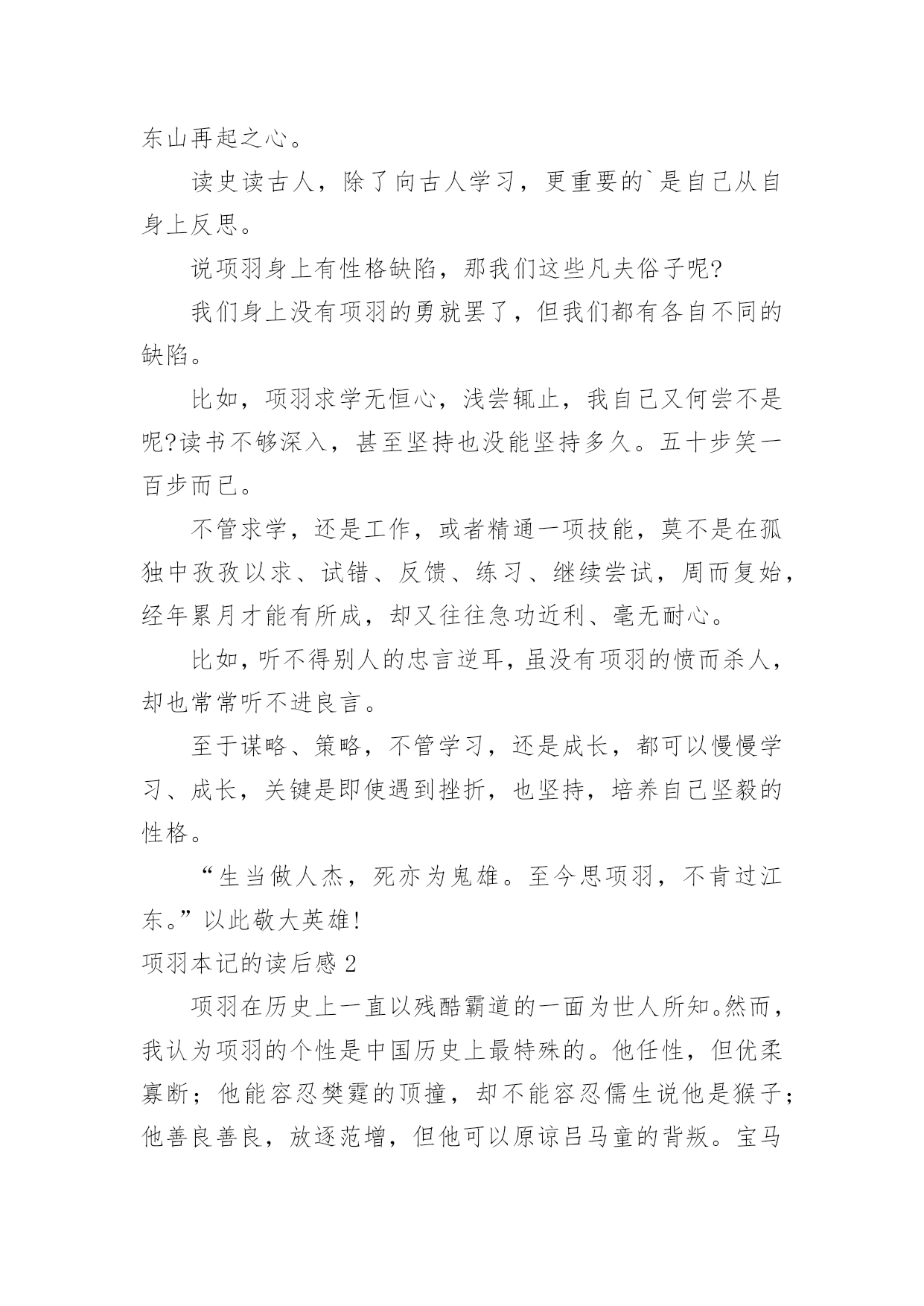 东山再起之心。

读史读古人，除了向古人学习，更重要的`是自己从自身上反思。

说项羽身上有性格缺陷，那我们这些凡夫俗子呢?

我们身上没有项羽的勇就罢了，但我们都有各自不同的缺陷。

比如，项羽求学无恒心，浅尝辄止，我自己又何尝不是呢?读书不够深入，甚至坚持也没能坚持多久。五十步笑一百步而已。

不管求学，还是工作，或者精通一项技能，莫不是在孤独中孜孜以求、试错、反馈、练习、继续尝试，周而复始，经年累月才能有所成，却又往往急功近利、毫无耐心。

比如，听不得别人的忠言逆耳，虽没有项羽的愤而杀人，却也常常听不进良言。

至于谋略、策略，不管学习，还是成长，都可以慢慢学习、成长，关键是即使遇到挫折，也坚持，培养自己坚毅的性格。

“生当做人杰，死亦为鬼雄。至今思项羽，不肯过江东。”以此敬大英雄!

项羽本记的读后感 2

项羽在历史上一直以残酷霸道的一面为世人所知。然而，我认为项羽的个性是中国历史上最特殊的。他任性，但优柔寡断；他能容忍樊霆的顶撞，却不能容忍儒生说他是猴子；他善良善良，放逐范增，但他可以原谅吕马童的背叛。宝马